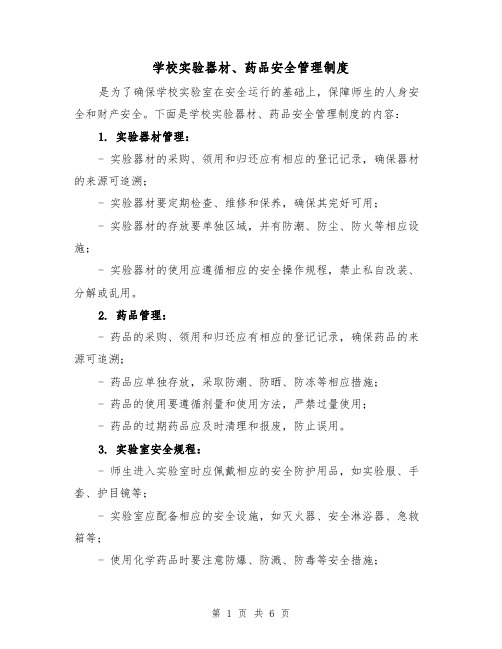 学校实验器材、药品安全管理制度

是为了确保学校实验室在安全运行的基础上，保障师生的人身安全和财产安全。下面是学校实验器材、药品安全管理制度的内容：

1. 实验器材管理：

- 实验器材的采购、领用和归还应有相应的登记记录，确保器材的来源可追溯；

- 实验器材要定期检查、维修和保养，确保其完好可用；

- 实验器材的存放要单独区域，并有防潮、防尘、防火等相应设施；

- 实验器材的使用应遵循相应的安全操作规程，禁止私自改装、分解或乱用。

2. 药品管理：

- 药品的采购、领用和归还应有相应的登记记录，确保药品的来源可追溯；

- 药品应单独存放，采取防潮、防晒、防冻等相应措施；

- 药品的使用要遵循剂量和使用方法，严禁过量使用；

- 药品的过期药品应及时清理和报废，防止误用。

3. 实验室安全规程：

- 师生进入实验室时应佩戴相应的安全防护用品，如实验服、手套、护目镜等；

- 实验室应配备相应的安全设施，如灭火器、安全淋浴器、急救箱等；

- 使用化学药品时要注意防爆、防溅、防毒等安全措施；

第 1 页 共 6 页